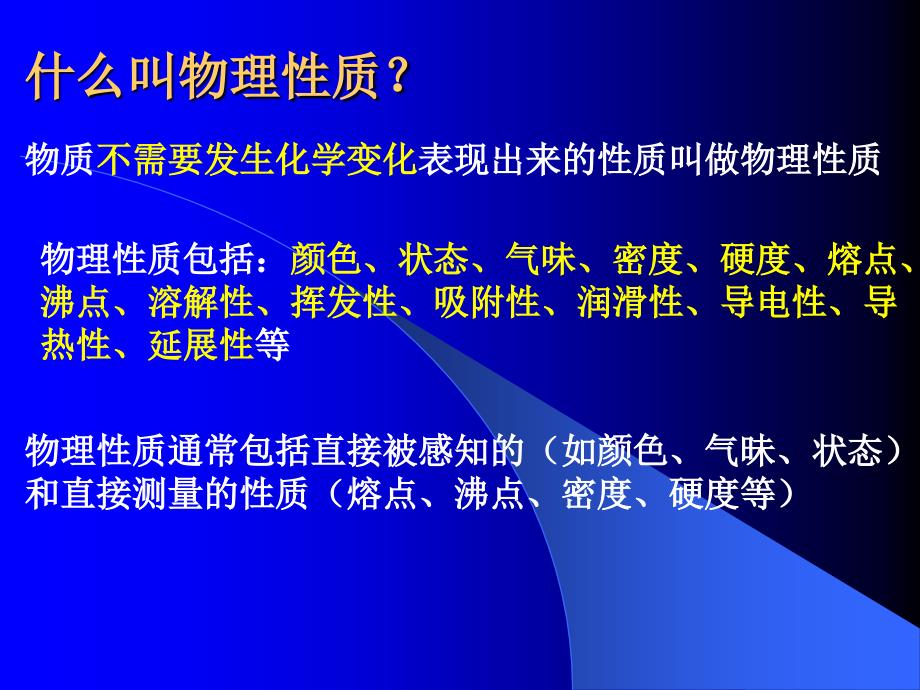 什么叫物理性质？

物质不需要发生化学变化表现出来的性质叫做物理性质

物理性质包括：颜色、状态、气味、密度、硬度、熔点、沸点、溶解性、挥发性、吸附性、润滑性、导电性、导热性、延展性等

物理性质通常包括直接被感知的（如颜色、气味、状态）和直接测量的性质（熔点、沸点、密度、硬度等）